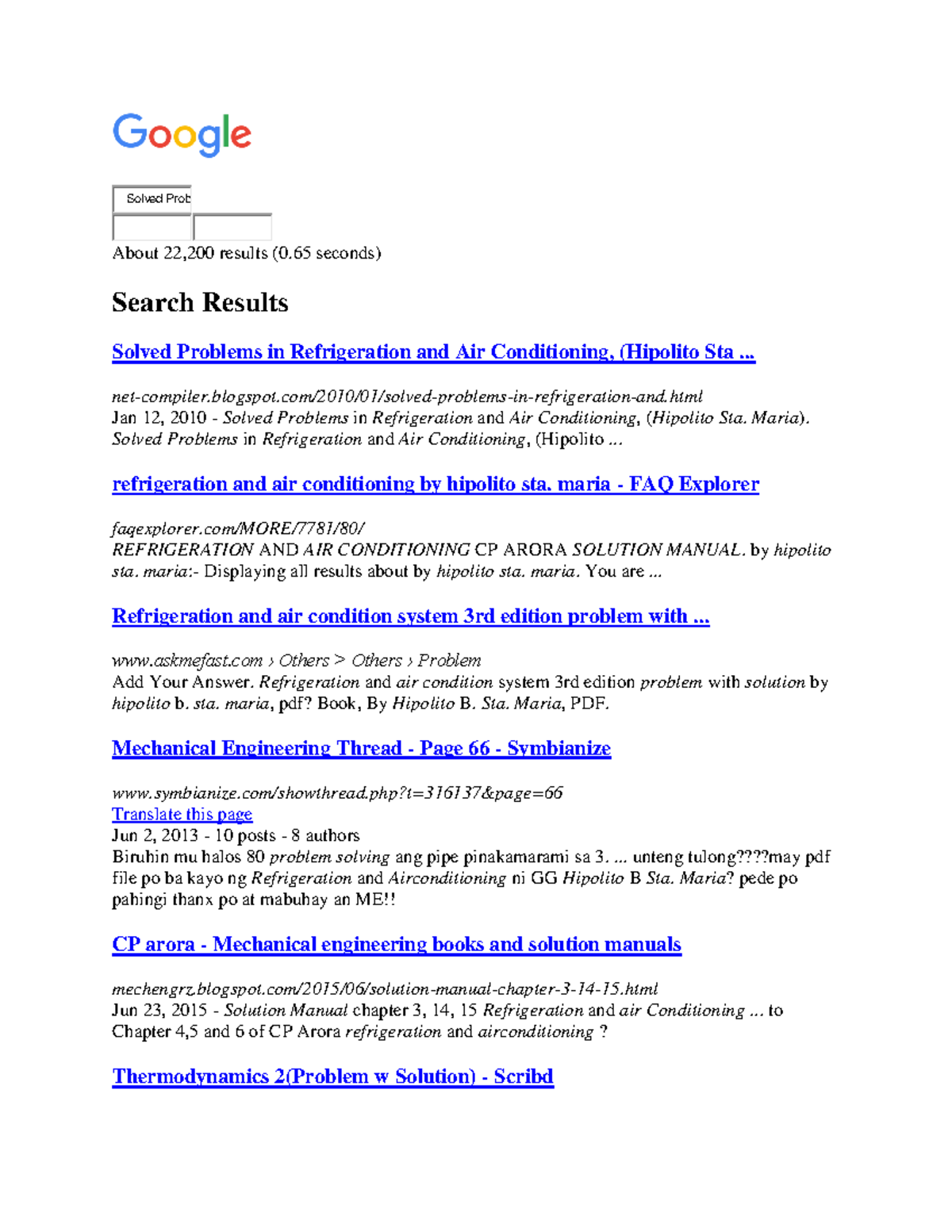 Google

Solved Prob

About 22,200 results (0.65 seconds)

Search Results

Solved Problems in Refrigeration and Air Conditioning, (Hipolito Sta ...

net-compiler.blogspot.com/2010/01/solved-problems-in-refrigeration-and.html
Jan 12, 2010 - Solved Problems in Refrigeration and Air Conditioning, (Hipolito Sta. Maria). Solved Problems in Refrigeration and Air Conditioning, (Hipolito ...

refrigeration and air conditioning by hipolito sta. maria - FAQ Explorer

faqexplorer.com/MORE/7781/80/
REFRIGERATION AND AIR CONDITIONING CP ARORA SOLUTION MANUAL. by hipolito sta. maria:- Displaying all results about by hipolito sta. maria. You are ...

Refrigeration and air condition system 3rd edition problem with ...

www.askmefast.com › Others > Others › Problem
Add Your Answer. Refrigeration and air condition system 3rd edition problem with solution by hipolito b. sta. maria, pdf? Book, By Hipolito B. Sta. Maria, PDF.

Mechanical Engineering Thread - Page 66 - Symbianize

www.symbianize.com/showthread.php?t=316137&page=66
Translate this page
Jun 2, 2013 - 10 posts - 8 authors
Biruhin mu halos 80 problem solving ang pipe pinakamarami sa 3. ... unteng tulong????may pdf file po ba kayo ng Refrigeration and Airconditioning ni GG Hipolito B Sta. Maria? pede po pahingi thanx po at mabuhay an ME!!

CP arora - Mechanical engineering books and solution manuals

mechengrz.blogspot.com/2015/06/solution-manual-chapter-3-14-15.html
Jun 23, 2015 - Solution Manual chapter 3, 14, 15 Refrigeration and air Conditioning ... to Chapter 4,5 and 6 of CP Arora refrigeration and airconditioning ?

Thermodynamics 2(Problem w Solution) - Scribd